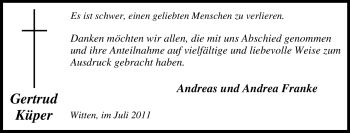 Es ist schwer, einen geliebten Menschen zu verlieren.

Danken möchten wir allen, die mit uns Abschied genommen und ihre Anteilnahme auf vielfältige und liebevolle Weise zum Ausdruck gebracht haben.

Andreas und Andrea Franke

Gertrud Küper

Witten, im Juli 2011